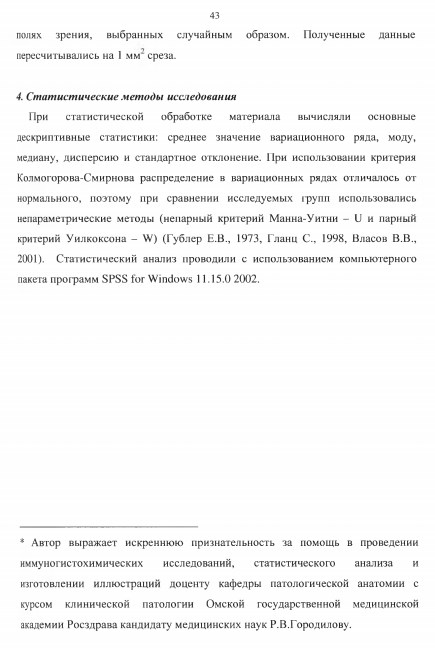 43

полях зрения, выбранных случайным образом. Полученные данные пересчитывались на 1 мм$^2$ среза.

4. Статистические методы исследования

При статистической обработке материала вычисляли основные дескриптивные статистики: среднее значение вариационного ряда, моду, медиану, дисперсию и стандартное отклонение. При использовании критерия Колмогорова-Смирнова распределение в вариационных рядах отличалось от нормального, поэтому при сравнении исследуемых групп использовались непараметрические методы (непарный критерий Манна-Уитни – U и парный критерий Уилкоксона – W) (Гублер Е.В., 1973, Гланц С., 1998, Власов В.В., 2001). Статистический анализ проводили с использованием компьютерного пакета программ SPSS for Windows 11.15.0 2002.

* Автор выражает искреннюю признательность за помощь в проведении иммуногистохимических исследований, статистического анализа и изготовлении иллюстраций доценту кафедры патологической анатомии с курсом клинической патологии Омской государственной медицинской академии Росздрава кандидату медицинских наук Р.В.Городилову.